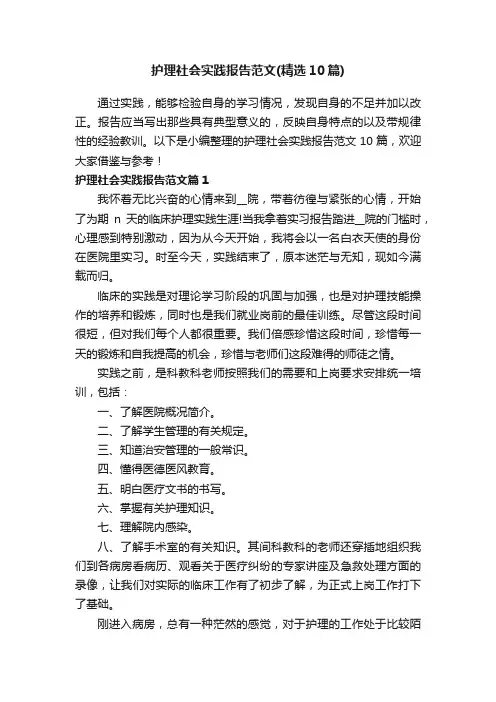 护理社会实践报告范文(精选10篇)

通过实践，能够检验自身的学习情况，发现自身的不足并加以改正。报告应当写出那些具有典型意义的，反映自身特点的以及带规律性的经验教训。以下是小编整理的护理社会实践报告范文10篇，欢迎大家借鉴与参考！

护理社会实践报告范文篇1

我怀着无比兴奋的心情来到__院，带着彷徨与紧张的心情，开始了为期 n 天的临床护理实践生涯!当我拿着实习报告踏进__院的门槛时，心理感到特别激动，因为从今天开始，我将会以一名白衣天使的身份在医院里实习。时至今天，实践结束了，原本迷茫与无知，现如今满载而归。

临床的实践是对理论学习阶段的巩固与加强，也是对护理技能操作的培养和锻炼，同时也是我们就业岗前的最佳训练。尽管这段时间很短，但对我们每个人都很重要。我们倍感珍惜这段时间，珍惜每一天的锻炼和自我提高的机会，珍惜与老师们这段难得的师徒之情。

实践之前，是科教科老师按照我们的需要和上岗要求安排统一培训，包括：

一、了解医院概况简介。

二、了解学生管理的有关规定。

三、知道治安管理的一般常识。

四、懂得医德医风教育。

五、明白医疗文书的书写。

六、掌握有关护理知识。

七、理解院内感染。

八、了解手术室的有关知识。其间科教科的老师还穿插地组织我们到各病房看病历、观看关于医疗纠纷的专家讲座及急救处理方面的录像，让我们对实际的临床工作有了初步了解，为正式上岗工作打下了基础。

刚进入病房，总有一种茫然的感觉，对于护理的工作处于比较陌